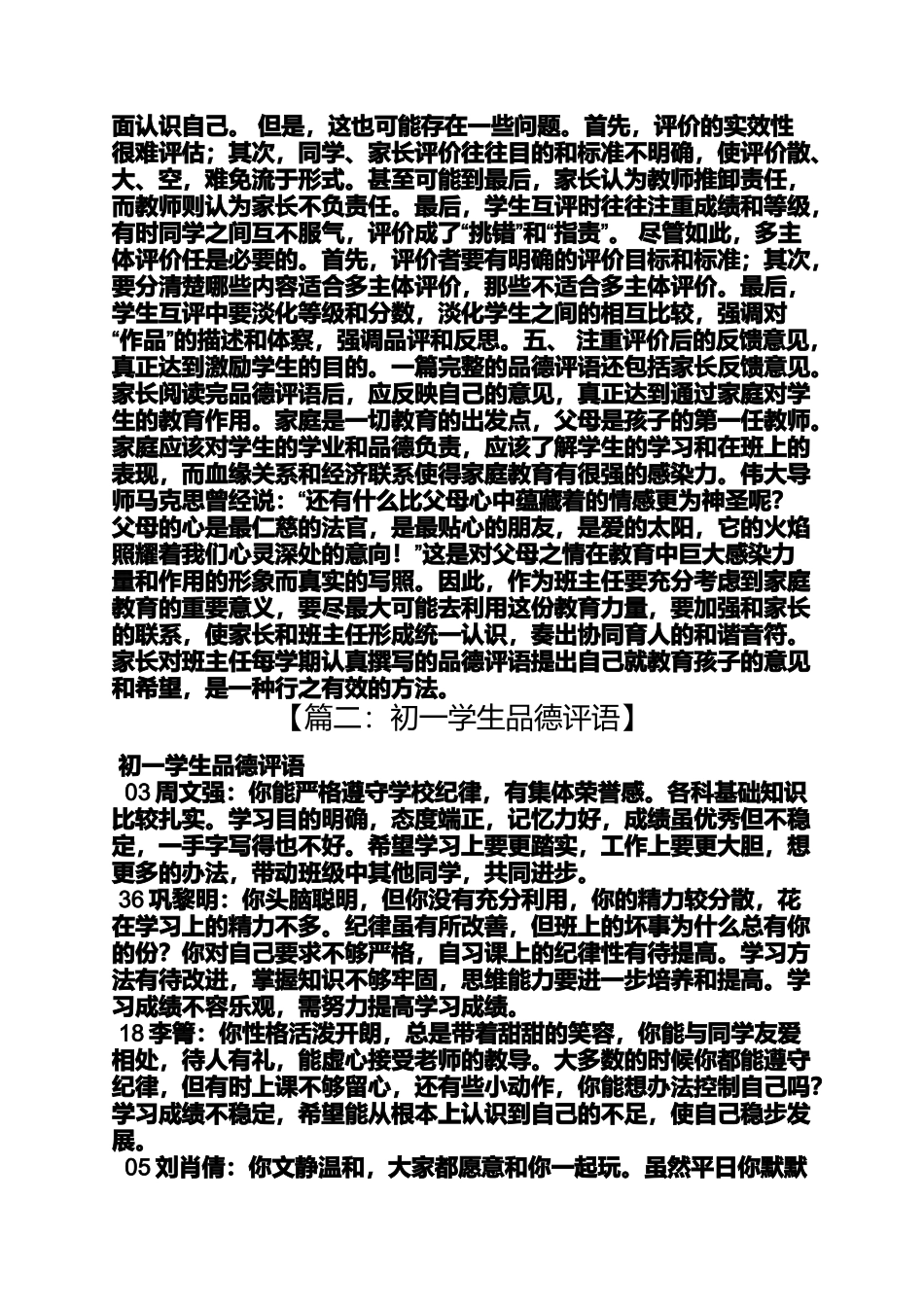 面认识自己。 但是，这也可能存在一些问题。首先，评价的实效性很难评估；其次，同学、家长评价往往目的和标准不明确，使评价散、大、空，难免流于形式。甚至可能到最后，家长认为教师推卸责任，而教师则认为家长不负责任。最后，学生互评时往往注重成绩和等级，有时同学之间互不服气，评价成了“挑错”和“指责”。 尽管如此，多主体评价任是必要的。首先，评价者要有明确的评价目标和标准；其次，要分清楚哪些内容适合多主体评价，那些不适合多主体评价。最后，学生互评中要淡化等级和分数，淡化学生之间的相互比较，强调对“作品”的描述和体察，强调品评和反思。五、 注重评价后的反馈意见，真正达到激励学生的目的。一篇完整的品德评语还包括家长反馈意见。家长阅读完品德评语后，应反映自己的意见，真正达到通过家庭对学生的教育作用。家庭是一切教育的出发点，父母是孩子的第一任教师。家庭应该对学生的学业和品德负责，应该了解学生的学习和在班上的表现，而血缘关系和经济联系使得家庭教育有很强的感染力。伟大导师马克思曾经说：“还有什么比父母心中蕴藏着的情感更为神圣呢？父母的心是最仁慈的法官，是最贴心的朋友，是爱的太阳，它的火焰照耀着我们心灵深处的意向！”这是对父母之情在教育中巨大感染力量和作用的形象而真实的写照。因此，作为班主任要充分考虑到家庭教育的重要意义，要尽最大可能去利用这份教育力量，要加强和家长的联系，使家长和班主任形成统一认识，奏出协同育人的和谐音符。家长对班主任每学期认真撰写的品德评语提出自己就教育孩子的意见和希望，是一种行之有效的方法。

【篇二：初一学生品德评语】

初一学生品德评语

03 周文强：你能严格遵守学校纪律，有集体荣誉感。各科基础知识比较扎实。学习目的明确，态度端正，记忆力好，成绩虽优秀但不稳定，一手字写得也不好。希望学习上要更踏实，工作上要更大胆，想更多的办法，带动班级中其他同学，共同进步。

36 巩黎明：你头脑聪明，但你没有充分利用，你的精力较分散，花在学习上的精力不多。纪律虽有所改善，但班上的坏事为什么总有你的份？你对自己要求不够严格，自习课上的纪律性有待提高。学习方法有待改进，掌握知识不够牢固，思维能力要进一步培养和提高。学习成绩不容乐观，需努力提高学习成绩。

18 李箐：你性格活泼开朗，总是带着甜甜的笑容，你能与同学友爱相处，待人有礼，能虚心接受老师的教导。大多数的时候你都能遵守纪律，但有时上课不够留心，还有些小动作，你能想办法控制自己吗？学习成绩不稳定，希望能从根本上认识到自己的不足，使自己稳步发展。

05 刘肖倩：你文静温和，大家都愿意和你一起玩。虽然平日你默默